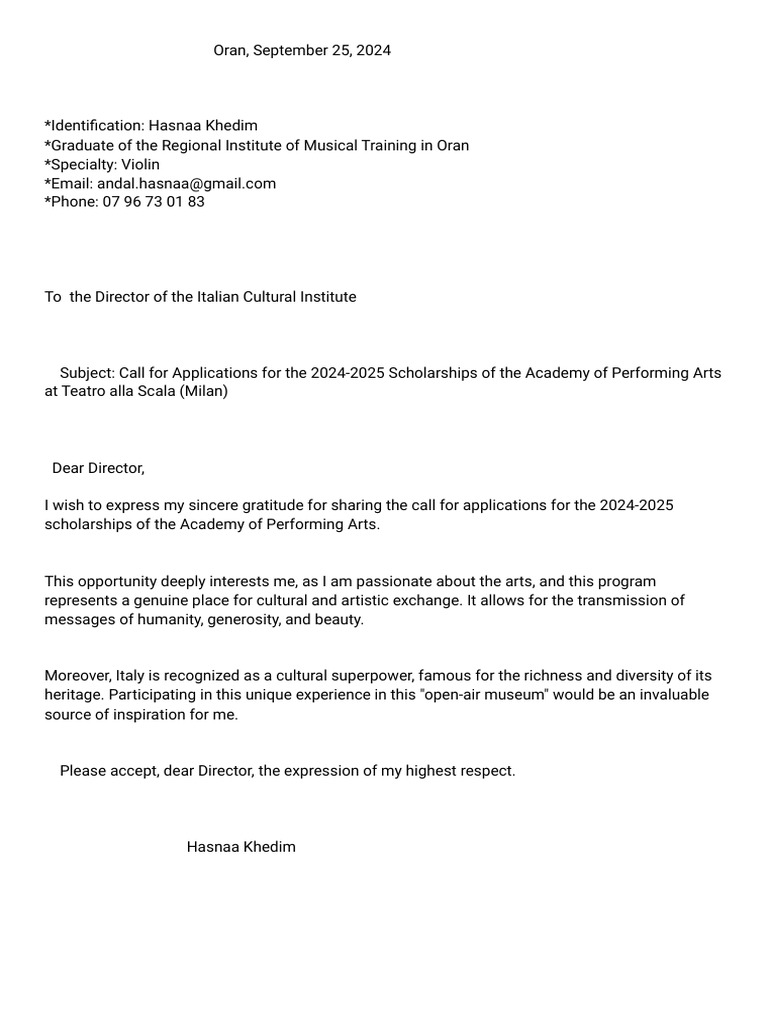 Oran, September 25, 2024

*Identification: Hasnaa Khedim
*Graduate of the Regional Institute of Musical Training in Oran
*Specialty: Violin
*Email: andal.hasnaa@gmail.com
*Phone: 07 96 73 01 83

To the Director of the Italian Cultural Institute

Subject: Call for Applications for the 2024-2025 Scholarships of the Academy of Performing Arts at Teatro alla Scala (Milan)

Dear Director,

I wish to express my sincere gratitude for sharing the call for applications for the 2024-2025 scholarships of the Academy of Performing Arts.

This opportunity deeply interests me, as I am passionate about the arts, and this program represents a genuine place for cultural and artistic exchange. It allows for the transmission of messages of humanity, generosity, and beauty.

Moreover, Italy is recognized as a cultural superpower, famous for the richness and diversity of its heritage. Participating in this unique experience in this "open-air museum" would be an invaluable source of inspiration for me.

Please accept, dear Director, the expression of my highest respect.

Hasnaa Khedim